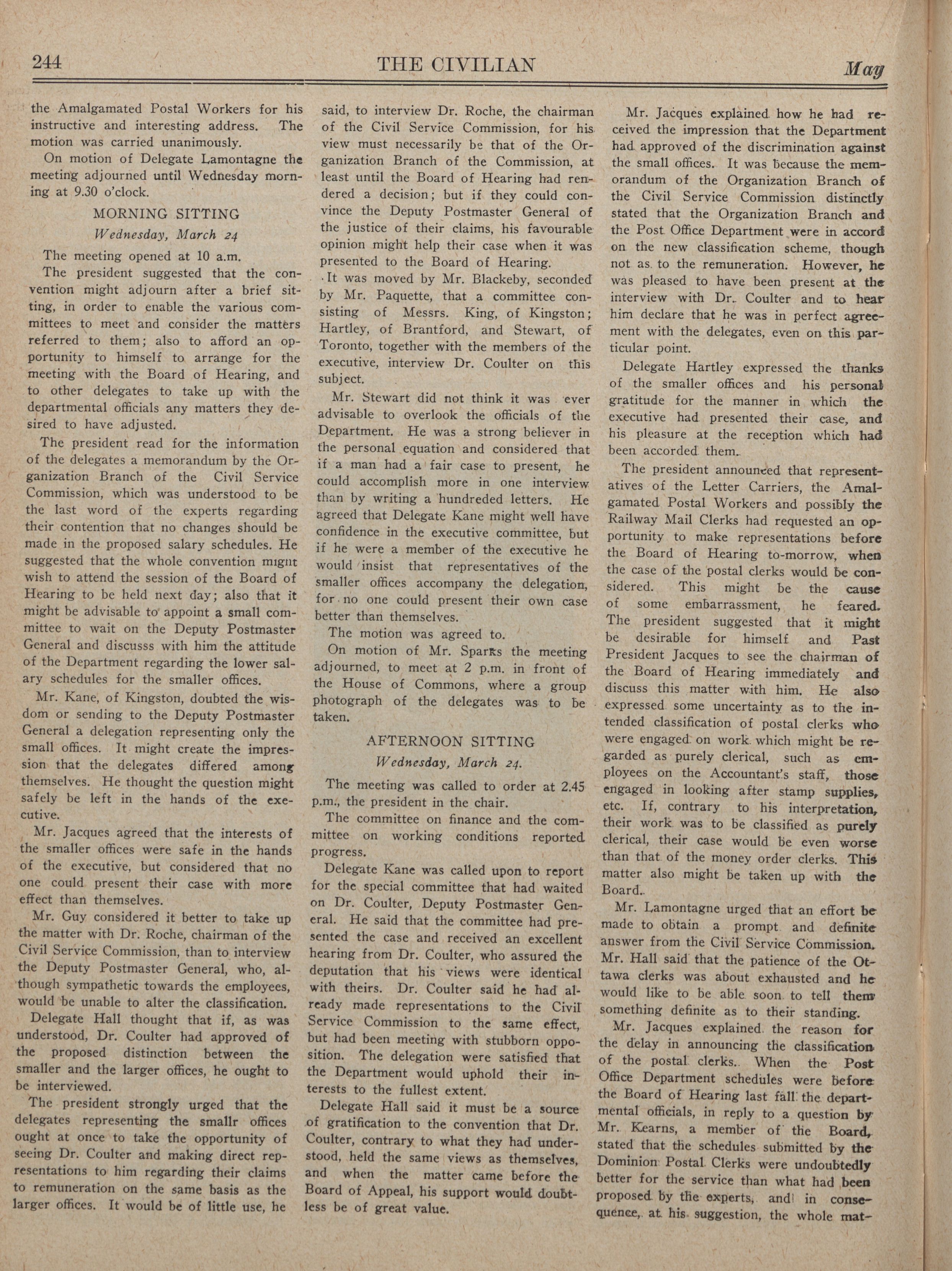 244 THE CIVILIAN May

the Amalgamated Postal Workers for his instructive and interesting address. The motion was carried unanimously.

On motion of Delegate Lamontagne the meeting adjourned until Wednesday morning at 9.30 o'clock.

MORNING SITTING

Wednesday, March 24

The meeting opened at 10 a.m.

The president suggested that the convention might adjourn after a brief sitting, in order to enable the various committees to meet and consider the matters referred to them; also to afford an opportunity to himself to arrange for the meeting with the Board of Hearing, and to other delegates to take up with the departmental officials any matters they desired to have adjusted.

The president read for the information of the delegates a memorandum by the Organization Branch of the Civil Service Commission, which was understood to be the last word of the experts regarding their contention that no changes should be made in the proposed salary schedules. He suggested that the whole convention mignt wish to attend the session of the Board of Hearing to be held next day; also that it might be advisable to appoint a small committee to wait on the Deputy Postmaster General and discusss with him the attitude of the Department regarding the lower salary schedules for the smaller offices.

Mr. Kane, of Kingston, doubted the wisdom or sending to the Deputy Postmaster General a delegation representing only the small offices. It might create the impression that the delegates differed among themselves. He thought the question might safely be left in the hands of the executive.

Mr. Jacques agreed that the interests of the smaller offices were safe in the hands of the executive, but considered that no one could present their case with more effect than themselves.

Mr. Guy considered it better to take up the matter with Dr. Roche, chairman of the Civil Service Commission, than to interview the Deputy Postmaster General, who, although sympathetic towards the employees, would be unable to alter the classification.

Delegate Hall thought that if, as was understood, Dr. Coulter had approved of the proposed distinction between the smaller and the larger offices, he ought to be interviewed.

The president strongly urged that the delegates representing the smallr offices ought at once to take the opportunity of seeing Dr. Coulter and making direct representations to him regarding their claims to remuneration on the same basis as the larger offices. It would be of little use, he said, to interview Dr. Roche, the chairman of the Civil Service Commission, for his view must necessarily be that of the Organization Branch of the Commission, at least until the Board of Hearing had rendered a decision; but if they could convince the Deputy Postmaster General of the justice of their claims, his favourable opinion might help their case when it was presented to the Board of Hearing.

It was moved by Mr. Blackeby, seconded by Mr. Paquette, that a committee consisting of Messrs. King, of Kingston; Hartley, of Brantford, and Stewart, of Toronto, together with the members of the executive, interview Dr. Coulter on this subject.

Mr. Stewart did not think it was ever advisable to overlook the officials of the Department. He was a strong believer in the personal equation and considered that if a man had a fair case to present, he could accomplish more in one interview than by writing a hundreded letters. He agreed that Delegate Kane might well have confidence in the executive committee, but if he were a member of the executive he would insist that representatives of the smaller offices accompany the delegation, for no one could present their own case better than themselves.

The motion was agreed to.

On motion of Mr. Sparks the meeting adjourned, to meet at 2 p.m. in front of the House of Commons, where a group photograph of the delegates was to be taken.

AFTERNOON SITTING

Wednesday, March 24.

The meeting was called to order at 2.45 p.m., the president in the chair.

The committee on finance and the committee on working conditions reported progress.

Delegate Kane was called upon to report for the special committee that had waited on Dr. Coulter, Deputy Postmaster General. He said that the committee had presented the case and received an excellent hearing from Dr. Coulter, who assured the deputation that his views were identical with theirs. Dr. Coulter said he had already made representations to the Civil Service Commission to the same effect, but had been meeting with stubborn opposition. The delegation were satisfied that the Department would uphold their interests to the fullest extent.

Delegate Hall said it must be a source of gratification to the convention that Dr. Coulter, contrary to what they had understood, held the same views as themselves, and when the matter came before the Board of Appeal, his support would doubtless be of great value.

Mr. Jacques explained how he had received the impression that the Department had approved of the discrimination against the small offices. It was because the memorandum of the Organization Branch of the Civil Service Commission distinctly stated that the Organization Branch and the Post Office Department were in accord on the new classification scheme, though not as to the remuneration. However, he was pleased to have been present at the interview with Dr. Coulter and to hear him declare that he was in perfect agreement with the delegates, even on this particular point.

Delegate Hartley expressed the thanks of the smaller offices and his personal gratitude for the manner in which the executive had presented their case, and his pleasure at the reception which had been accorded them.

The president announced that representatives of the Letter Carriers, the Amalgamated Postal Workers and possibly the Railway Mail Clerks had requested an opportunity to make representations before the Board of Hearing to-morrow, when the case of the postal clerks would be considered. This might be the cause of some embarrassment, he feared. The president suggested that it might be desirable for himself and Past President Jacques to see the chairman of the Board of Hearing immediately and discuss this matter with him. He also expressed some uncertainty as to the intended classification of postal clerks who were engaged on work which might be regarded as purely clerical, such as employees on the Accountant's staff, those engaged in looking after stamp supplies, etc. If, contrary to his interpretation, their work was to be classified as purely clerical, their case would be even worse than that of the money order clerks. This matter also might be taken up with the Board.

Mr. Lamontagne urged that an effort be made to obtain a prompt and definite answer from the Civil Service Commission. Mr. Hall said that the patience of the Ottawa clerks was about exhausted and he would like to be able soon to tell them something definite as to their standing.

Mr. Jacques explained the reason for the delay in announcing the classification of the postal clerks. When the Post Office Department schedules were before the Board of Hearing last fall the departmental officials, in reply to a question by Mr. Kearns, a member of the Board, stated that the schedules submitted by the Dominion Postal Clerks were undoubtedly better for the service than what had been proposed by the experts, and in consequence, at his suggestion, the whole mat-